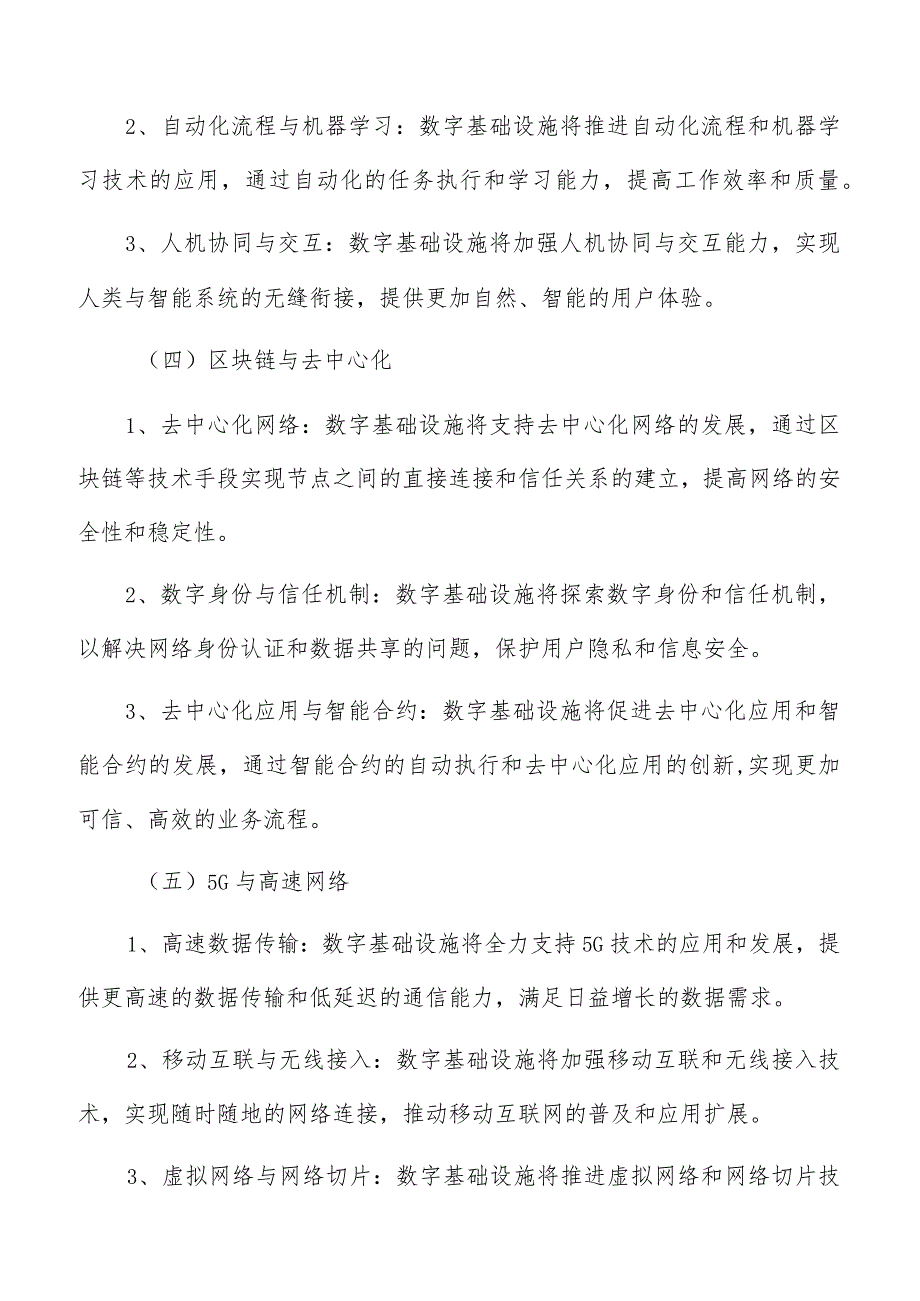 2、自动化流程与机器学习：数字基础设施将推进自动化流程和机器学习技术的应用，通过自动化的任务执行和学习能力，提高工作效率和质量。

3、人机协同与交互：数字基础设施将加强人机协同与交互能力，实现人类与智能系统的无缝衔接，提供更加自然、智能的用户体验。

（四）区块链与去中心化

1、去中心化网络：数字基础设施将支持去中心化网络的发展，通过区块链等技术手段实现节点之间的直接连接和信任关系的建立，提高网络的安全性和稳定性。

2、数字身份与信任机制：数字基础设施将探索数字身份和信任机制，以解决网络身份认证和数据共享的问题，保护用户隐私和信息安全。

3、去中心化应用与智能合约：数字基础设施将促进去中心化应用和智能合约的发展，通过智能合约的自动执行和去中心化应用的创新,实现更加可信、高效的业务流程。

（五）5G与高速网络

1、高速数据传输：数字基础设施将全力支持5G技术的应用和发展，提供更高速的数据传输和低延迟的通信能力，满足日益增长的数据需求。

2、移动互联与无线接入：数字基础设施将加强移动互联和无线接入技术，实现随时随地的网络连接，推动移动互联网的普及和应用扩展。

3、虚拟网络与网络切片：数字基础设施将推进虚拟网络和网络切片技